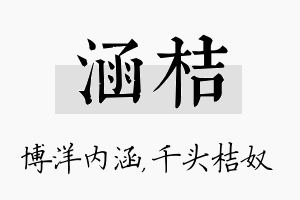 涵桔

博洋内涵，千头桔奴